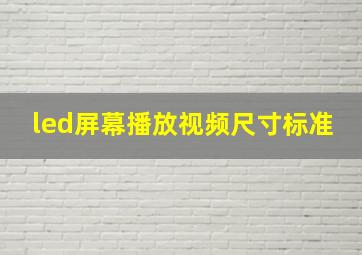 led屏幕播放视频尺寸标准